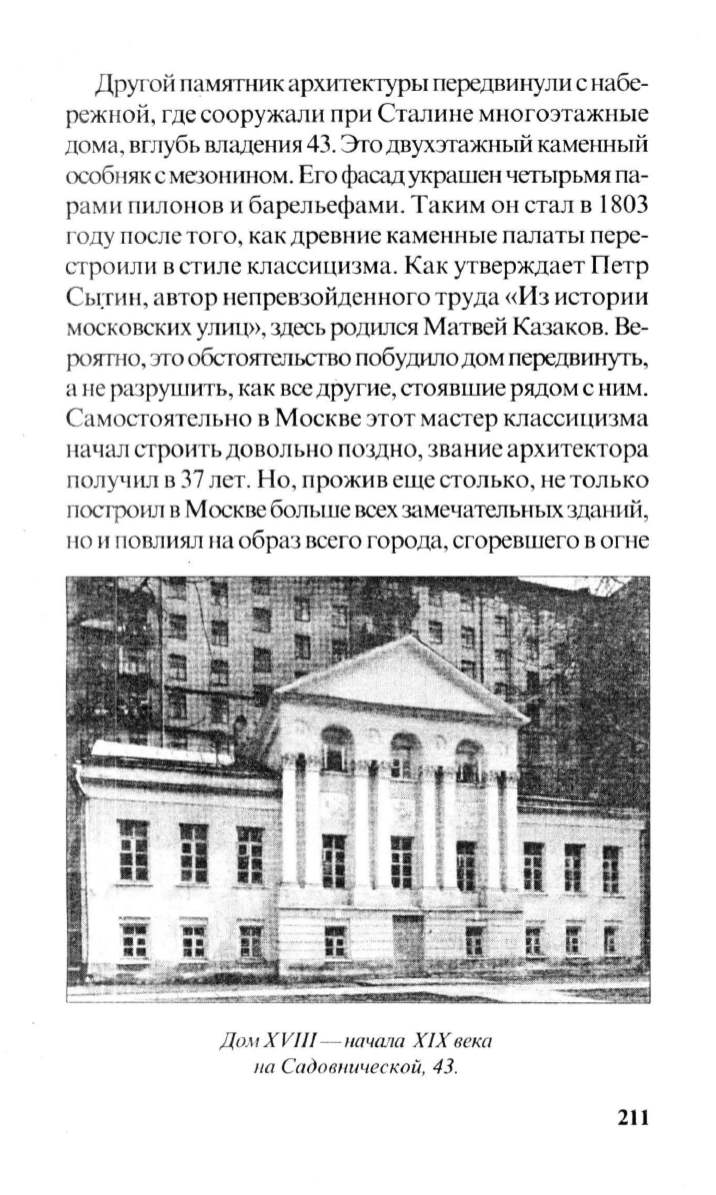 Другой памятник архитектуры передвинули с набережной, где сооружали при Сталине многоэтажные дома, вглубь владения 43. Это двухэтажный каменный особняк с мезонином. Его фасад украшен четырьмя парами пилонов и барельефами. Таким он стал в 1803 году после того, как древние каменные палаты перестроили в стиле классицизма. Как утверждает Петр Сытин, автор непревзойденного труда «Из истории московских улиц», здесь родился Матвей Казаков. Вероятно, это обстоятельство побудило дом передвинуть, а не разрушить, как все другие, стоявшие рядом с ним. Самостоятельно в Москве этот мастер классицизма начал строить довольно поздно, звание архитектора получил в 37 лет. Но, прожив еще столько, не только построил в Москве больше всех замечательных зданий, но и повлиял на образ всего города, сгоревшего в огне

Дом XVIII — начала XIX века на Садовнической, 43.

211